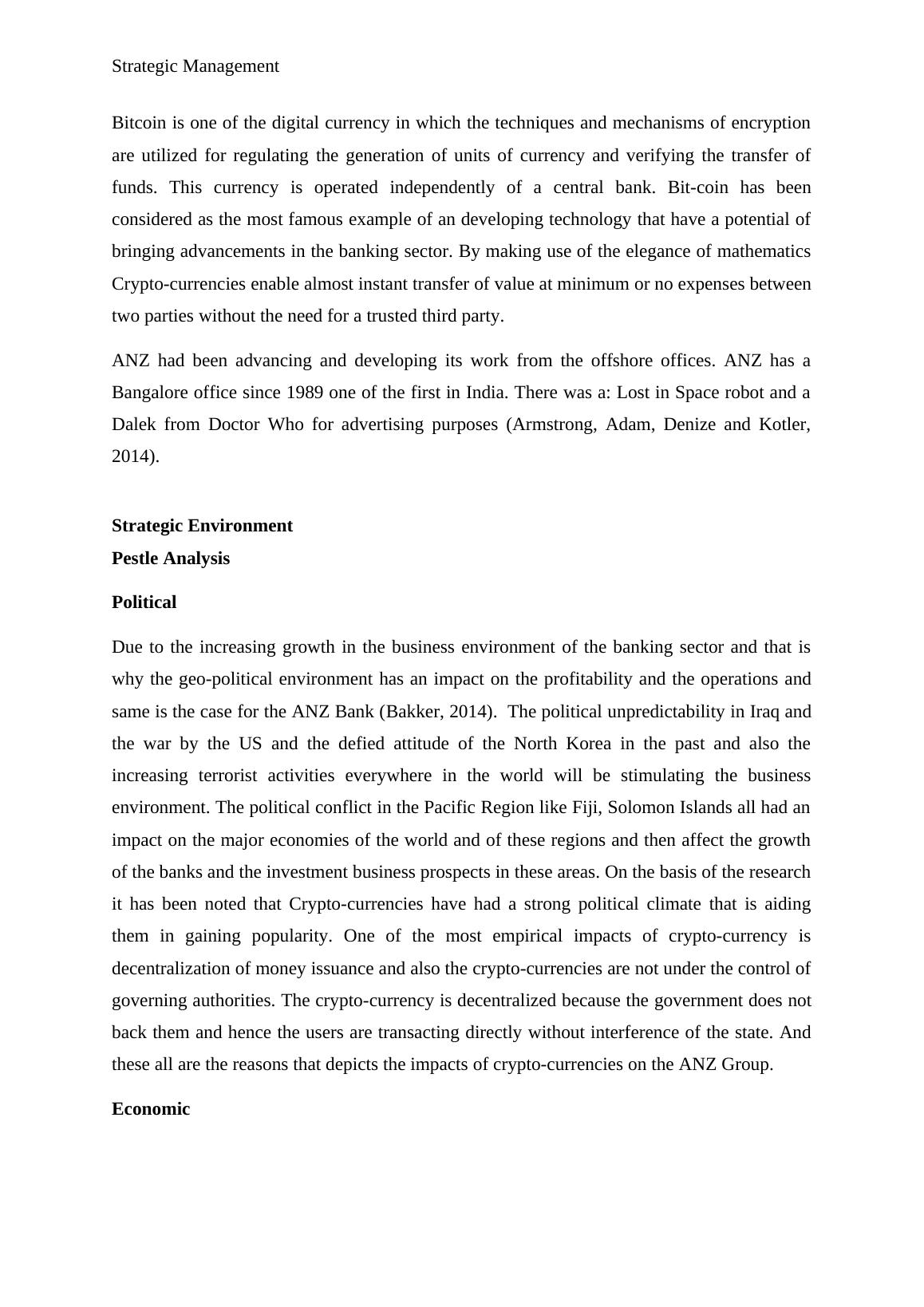 Strategic Management

Bitcoin is one of the digital currency in which the techniques and mechanisms of encryption are utilized for regulating the generation of units of currency and verifying the transfer of funds. This currency is operated independently of a central bank. Bit-coin has been considered as the most famous example of an developing technology that have a potential of bringing advancements in the banking sector. By making use of the elegance of mathematics Crypto-currencies enable almost instant transfer of value at minimum or no expenses between two parties without the need for a trusted third party.

ANZ had been advancing and developing its work from the offshore offices. ANZ has a Bangalore office since 1989 one of the first in India. There was a: Lost in Space robot and a Dalek from Doctor Who for advertising purposes (Armstrong, Adam, Denize and Kotler, 2014).

Strategic Environment
Pestle Analysis

Political

Due to the increasing growth in the business environment of the banking sector and that is why the geo-political environment has an impact on the profitability and the operations and same is the case for the ANZ Bank (Bakker, 2014). The political unpredictability in Iraq and the war by the US and the defied attitude of the North Korea in the past and also the increasing terrorist activities everywhere in the world will be stimulating the business environment. The political conflict in the Pacific Region like Fiji, Solomon Islands all had an impact on the major economies of the world and of these regions and then affect the growth of the banks and the investment business prospects in these areas. On the basis of the research it has been noted that Crypto-currencies have had a strong political climate that is aiding them in gaining popularity. One of the most empirical impacts of crypto-currency is decentralization of money issuance and also the crypto-currencies are not under the control of governing authorities. The crypto-currency is decentralized because the government does not back them and hence the users are transacting directly without interference of the state. And these all are the reasons that depicts the impacts of crypto-currencies on the ANZ Group.

Economic